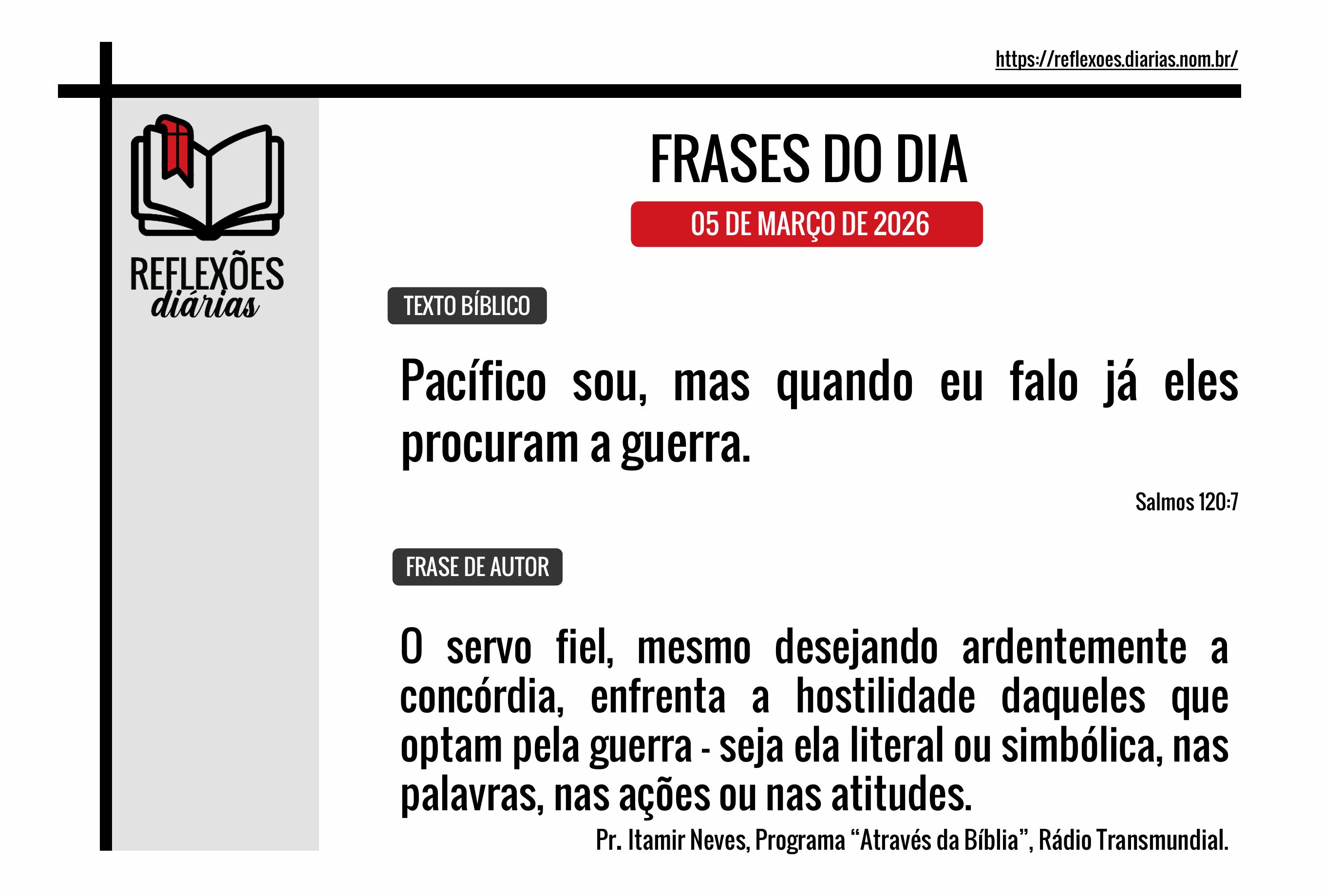 https://reflexoes.diarias.nom.br/

REFLEXÕES
diárias

FRASES DO DIA

05 DE MARÇO DE 2026

TEXTO BÍBLICO

Pacífico sou, mas quando eu falo já eles procuram a guerra.

Salmos 120:7

FRASE DE AUTOR

O servo fiel, mesmo desejando ardentemente a concórdia, enfrenta a hostilidade daqueles que optam pela guerra - seja ela literal ou simbólica, nas palavras, nas ações ou nas atitudes.

Pr. Itamir Neves, Programa "Através da Bíblia", Rádio Transmundial.